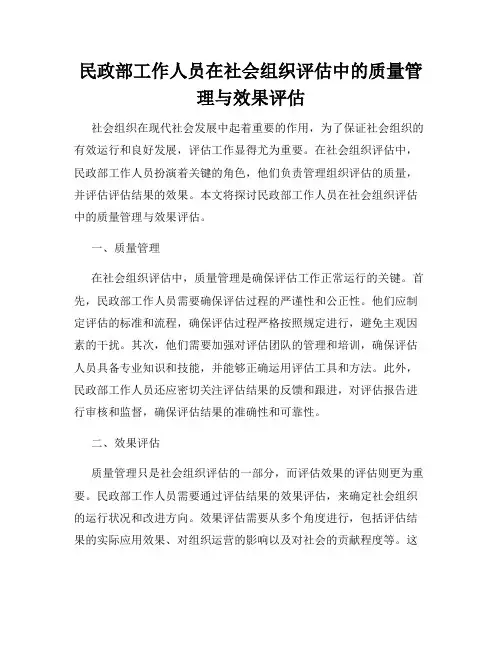 民政部工作人员在社会组织评估中的质量管理与效果评估

社会组织在现代社会发展中起着重要的作用，为了保证社会组织的有效运行和良好发展，评估工作显得尤为重要。在社会组织评估中，民政部工作人员扮演着关键的角色，他们负责管理组织评估的质量，并评估评估结果的效果。本文将探讨民政部工作人员在社会组织评估中的质量管理与效果评估。

一、质量管理

在社会组织评估中，质量管理是确保评估工作正常运行的关键。首先，民政部工作人员需要确保评估过程的严谨性和公正性。他们应制定评估的标准和流程，确保评估过程严格按照规定进行，避免主观因素的干扰。其次，他们需要加强对评估团队的管理和培训，确保评估人员具备专业知识和技能，并能够正确运用评估工具和方法。此外，民政部工作人员还应密切关注评估结果的反馈和跟进，对评估报告进行审核和监督，确保评估结果的准确性和可靠性。

二、效果评估

质量管理只是社会组织评估的一部分，而评估效果的评估则更为重要。民政部工作人员需要通过评估结果的效果评估，来确定社会组织的运行状况和改进方向。效果评估需要从多个角度进行，包括评估结果的实际应用效果、对组织运营的影响以及对社会的贡献程度等。这